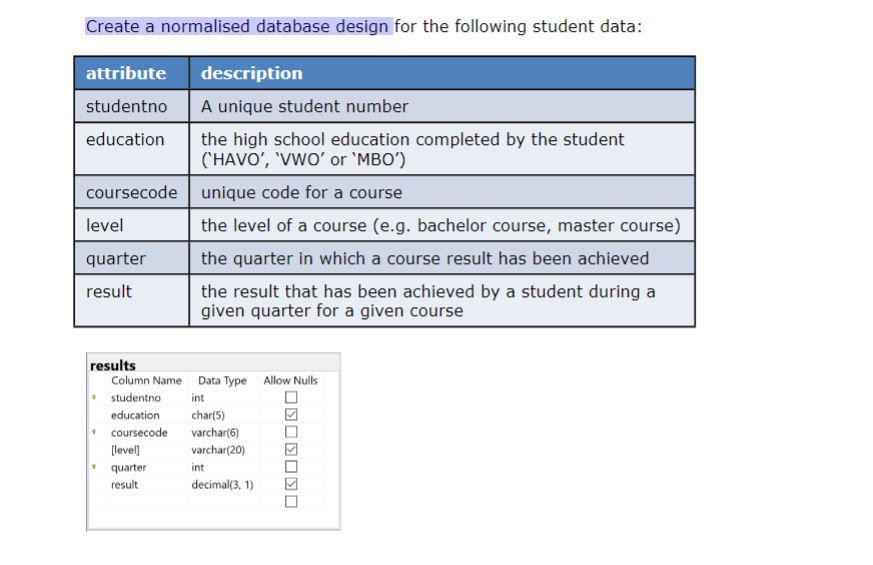 Create a normalised database design for the following student data:

| attribute | description |
|---|---|
| studentno | A unique student number |
| education | the high school education completed by the student ('HAVO', 'VWO' or 'MBO') |
| coursecode | unique code for a course |
| level | the level of a course (e.g. bachelor course, master course) |
| quarter | the quarter in which a course result has been achieved |
| result | the result that has been achieved by a student during a given quarter for a given course |

results

| Column Name | Data Type | Allow Nulls |
|---|---|---|
| studentno | int | ☐ |
| education | char(5) | ☑ |
| coursecode | varchar(6) | ☐ |
| [level] | varchar(20) | ☑ |
| quarter | int | ☐ |
| result | decimal(3, 1) | ☑ |
| | | ☐ |